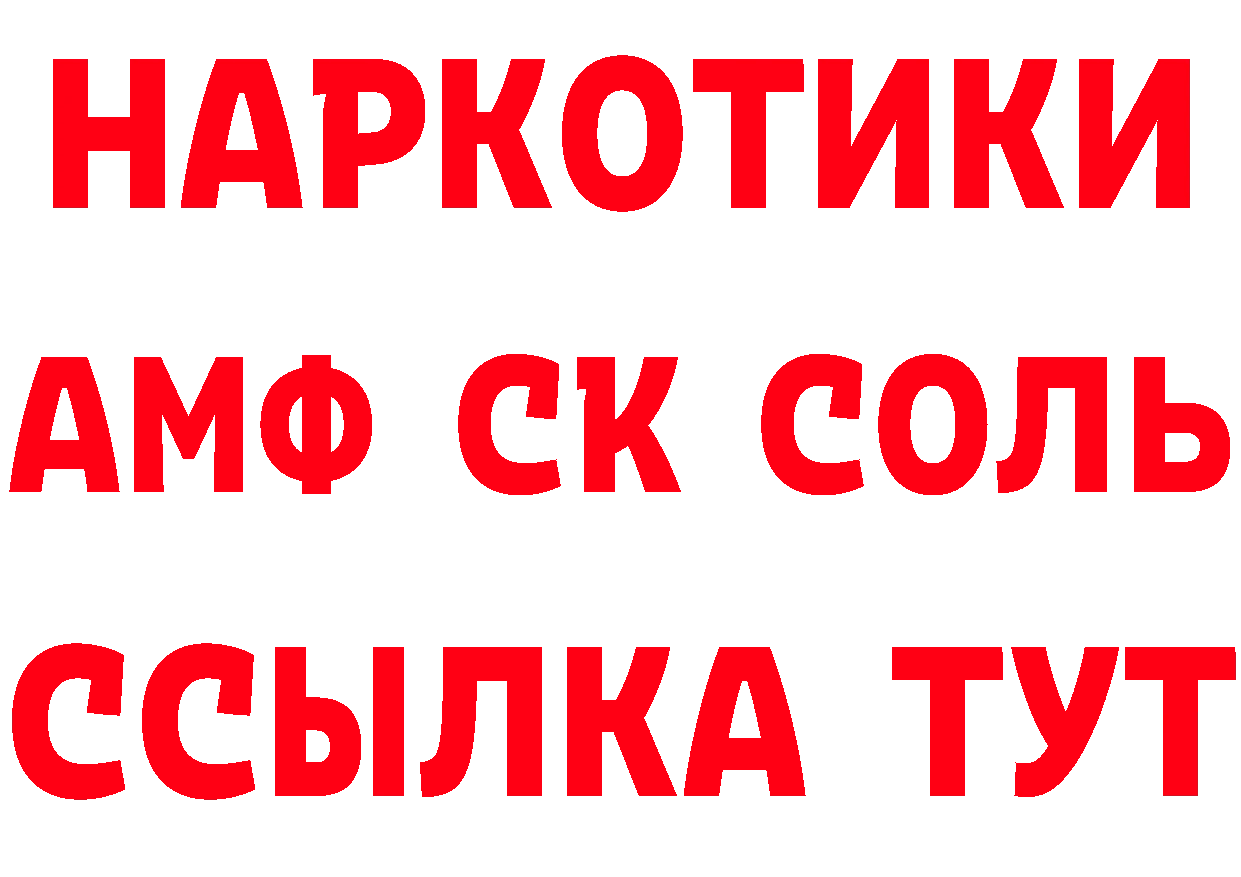 НАРКОТИКИ

АМФ СК СОЛЬ

ССЫЛКА ТУТ